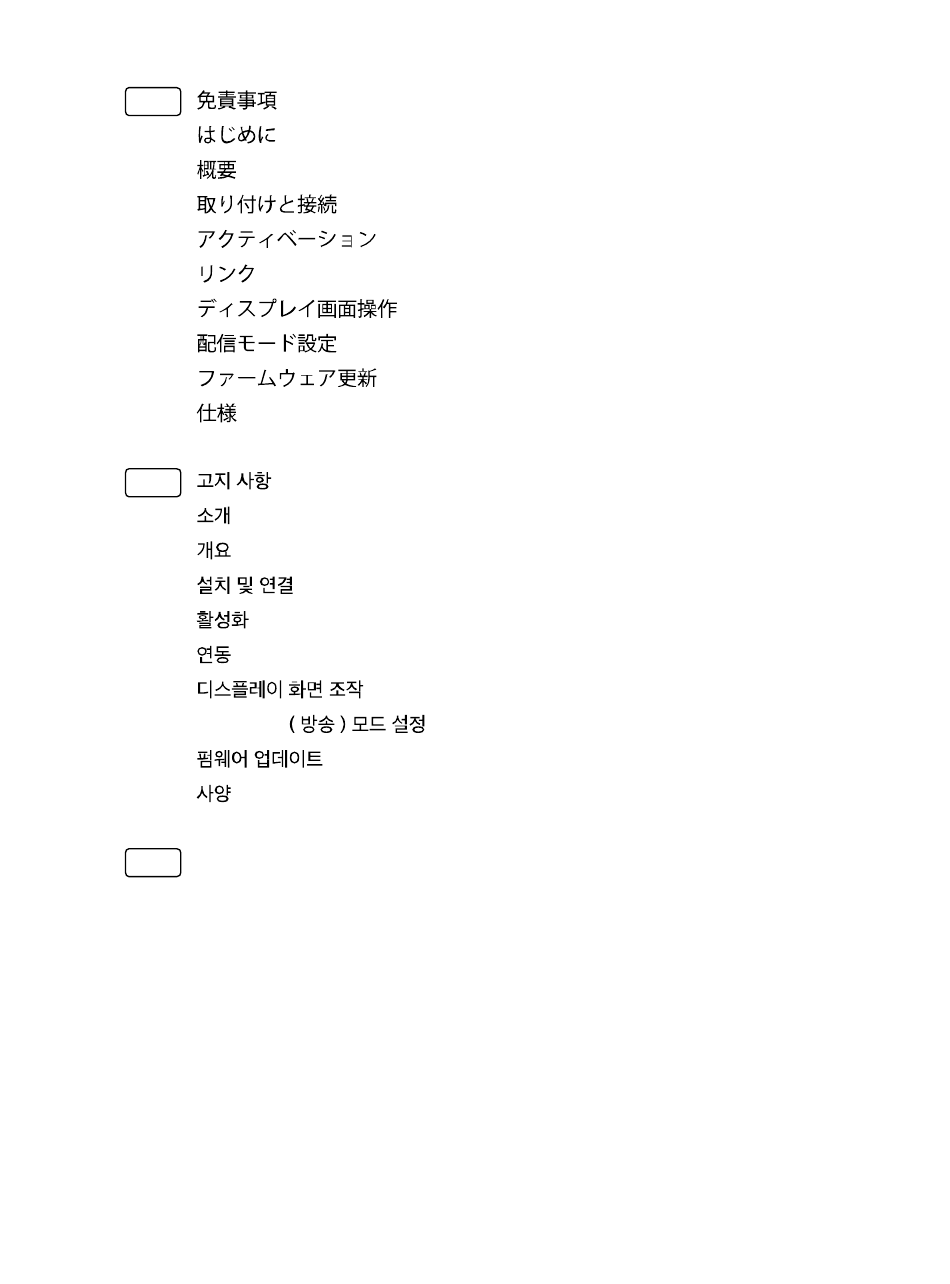 免責事項
はじめに
概要
取り付けと接続
アクティベーション
リンク
ディスプレイ画面操作
配信モード設定
ファームウェア更新
仕様

고지 사항
소개
개요
설치 및 연결
활성화
연동
디스플레이 화면 조작
( 방송 ) 모드 설정
펌웨어 업데이트
사양